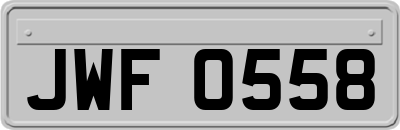 JWF 0558